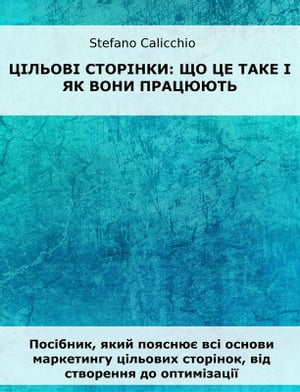 Stefano Calicchio

ЦІЛЬОВІ СТОРІНКИ: ЩО ЦЕ ТАКЕ І ЯК ВОНИ ПРАЦЮЮТЬ

Посібник, який пояснює всі основи маркетингу цільових сторінок, від створення до оптимізації